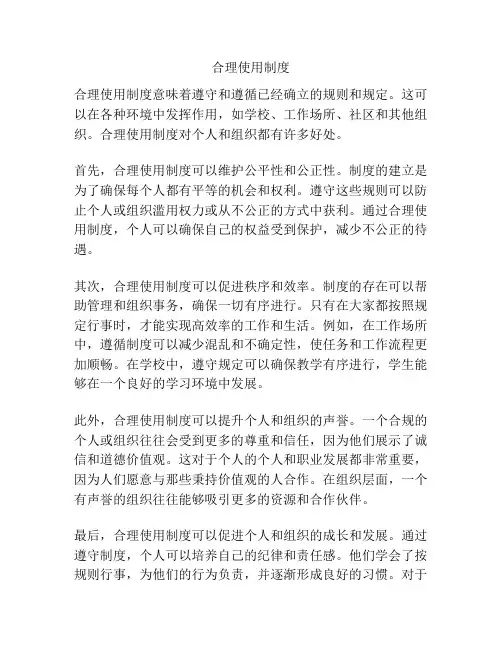 合理使用制度

合理使用制度意味着遵守和遵循已经确立的规则和规定。这可以在各种环境中发挥作用，如学校、工作场所、社区和其他组织。合理使用制度对个人和组织都有许多好处。

首先，合理使用制度可以维护公平性和公正性。制度的建立是为了确保每个人都有平等的机会和权利。遵守这些规则可以防止个人或组织滥用权力或从不公正的方式中获利。通过合理使用制度，个人可以确保自己的权益受到保护，减少不公正的待遇。

其次，合理使用制度可以促进秩序和效率。制度的存在可以帮助管理和组织事务，确保一切有序进行。只有在大家都按照规定行事时，才能实现高效率的工作和生活。例如，在工作场所中，遵循制度可以减少混乱和不确定性，使任务和工作流程更加顺畅。在学校中，遵守规定可以确保教学有序进行，学生能够在一个良好的学习环境中发展。

此外，合理使用制度可以提升个人和组织的声誉。一个合规的个人或组织往往会受到更多的尊重和信任，因为他们展示了诚信和道德价值观。这对于个人的个人和职业发展都非常重要，因为人们愿意与那些秉持价值观的人合作。在组织层面，一个有声誉的组织往往能够吸引更多的资源和合作伙伴。

最后，合理使用制度可以促进个人和组织的成长和发展。通过遵守制度，个人可以培养自己的纪律和责任感。他们学会了按规则行事，为他们的行为负责，并逐渐形成良好的习惯。对于